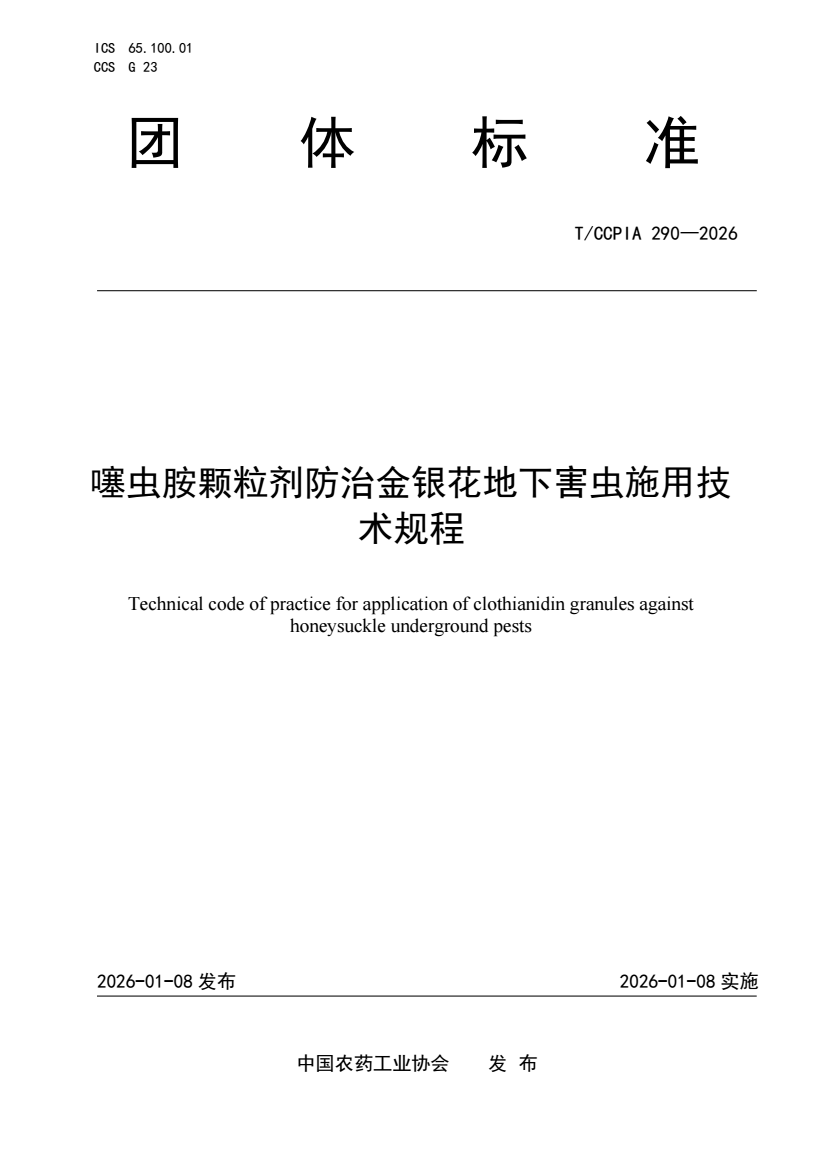 ICS 65.100.01
CCS G 23

团 体 标 准

T/CCPIA 290—2026

噻虫胺颗粒剂防治金银花地下害虫施用技术规程

Technical code of practice for application of clothianidin granules against honeysuckle underground pests

2026-01-08 发布

2026-01-08 实施

中国农药工业协会 发 布